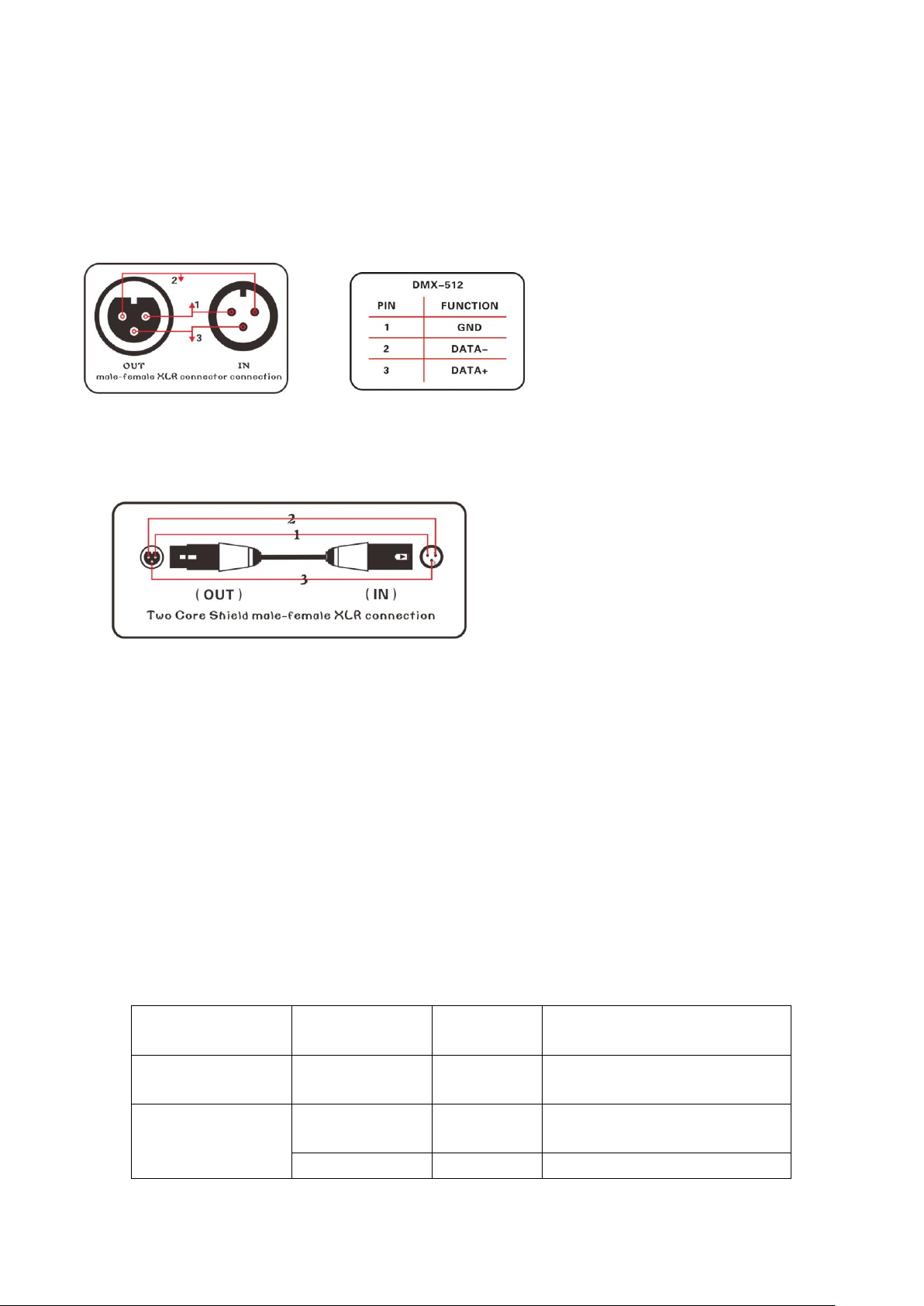 2
1
3
OUT
IN
male-female XLR connector connection

DMX-512

| PIN | FUNCTION |
|---|---|
| 1 | GND |
| 2 | DATA- |
| 3 | DATA+ |

2
1
3
( OUT )
( IN )
Two Core Shield male-female XLR connection